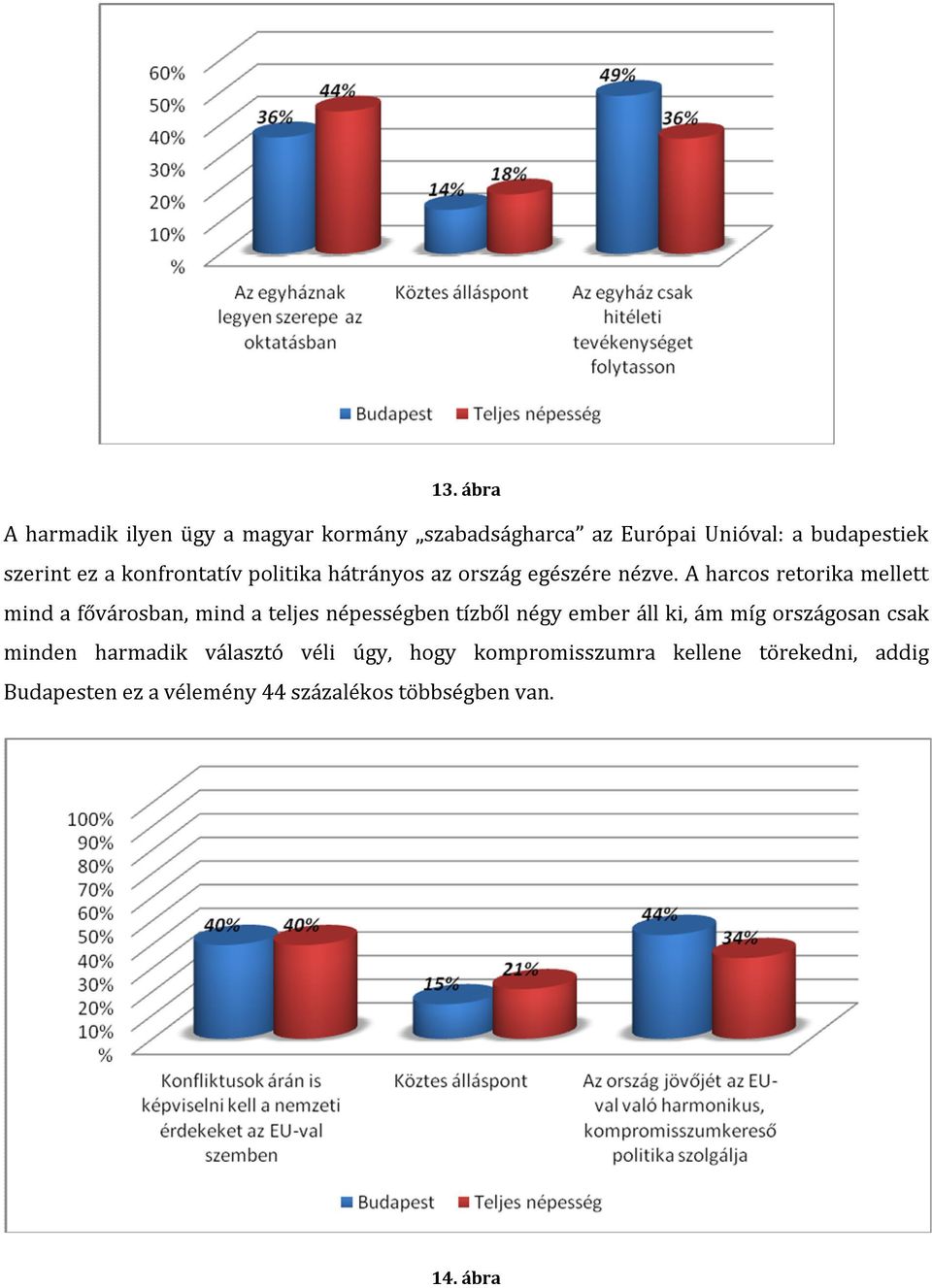 60%
50%
40%
30%
20%
10%
%

36%
44%
14%
18%
49%
36%

Az egyháznak legyen szerepe az oktatásban
Köztes álláspont
Az egyház csak hitéleti tevékenységet folytasson

Budapest
Teljes népesség

13. ábra

A harmadik ilyen ügy a magyar kormány „szabadságharca” az Európai Unióval: a budapestiek szerint ez a konfrontatív politika hátrányos az ország egészére nézve. A harcos retorika mellett mind a fővárosban, mind a teljes népességben tízből négy ember áll ki, ám míg országosan csak minden harmadik választó véli úgy, hogy kompromisszumra kellene törekedni, addig Budapesten ez a vélemény 44 százalékos többségben van.

100%
90%
80%
70%
60%
50%
40%
30%
20%
10%
%

40%
40%
15%
21%
44%
34%

Konfliktusok árán is képviselni kell a nemzeti érdekeket az EU-val szemben
Köztes álláspont
Az ország jövőjét az EU-val való harmonikus, kompromisszumkereső politika szolgálja

Budapest
Teljes népesség

14. ábra